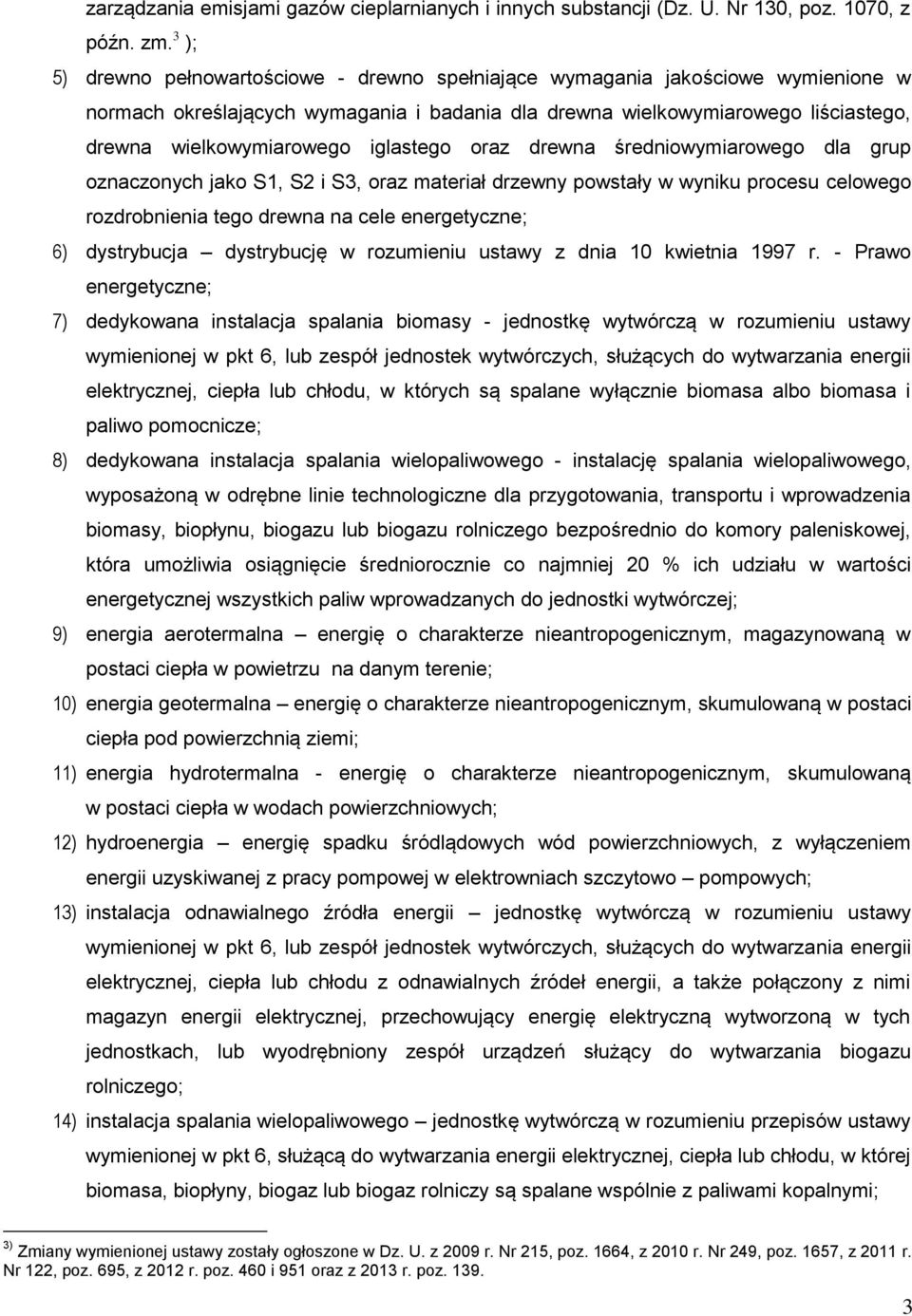 zarządzania emisjami gazów cieplarnianych i innych substancji (Dz. U. Nr 130, poz. 1070, z późn. zm.$^{3}$ );

5) drewno pełnowartościowe - drewno spełniające wymagania jakościowe wymienione w normach określających wymagania i badania dla drewna wielkowymiarowego liściastego, drewna wielkowymiarowego iglastego oraz drewna średniowymiarowego dla grup oznaczonych jako S1, S2 i S3, oraz materiał drzewny powstały w wyniku procesu celowego rozdrobnienia tego drewna na cele energetyczne;

6) dystrybucja – dystrybucję w rozumieniu ustawy z dnia 10 kwietnia 1997 r. - Prawo energetyczne;

7) dedykowana instalacja spalania biomasy - jednostkę wytwórczą w rozumieniu ustawy wymienionej w pkt 6, lub zespół jednostek wytwórczych, służących do wytwarzania energii elektrycznej, ciepła lub chłodu, w których są spalane wyłącznie biomasa albo biomasa i paliwo pomocnicze;

8) dedykowana instalacja spalania wielopaliwowego - instalację spalania wielopaliwowego, wyposażoną w odrębne linie technologiczne dla przygotowania, transportu i wprowadzenia biomasy, biopłynu, biogazu lub biogazu rolniczego bezpośrednio do komory paleniskowej, która umożliwia osiągnięcie średniorocznie co najmniej 20 % ich udziału w wartości energetycznej wszystkich paliw wprowadzanych do jednostki wytwórczej;

9) energia aerotermalna – energię o charakterze nieantropogenicznym, magazynowaną w postaci ciepła w powietrzu na danym terenie;

10) energia geotermalna – energię o charakterze nieantropogenicznym, skumulowaną w postaci ciepła pod powierzchnią ziemi;

11) energia hydrotermalna - energię o charakterze nieantropogenicznym, skumulowaną w postaci ciepła w wodach powierzchniowych;

12) hydroenergia – energię spadku śródlądowych wód powierzchniowych, z wyłączeniem energii uzyskiwanej z pracy pompowej w elektrowniach szczytowo – pompowych;

13) instalacja odnawialnego źródła energii – jednostkę wytwórczą w rozumieniu ustawy wymienionej w pkt 6, lub zespół jednostek wytwórczych, służących do wytwarzania energii elektrycznej, ciepła lub chłodu z odnawialnych źródeł energii, a także połączony z nimi magazyn energii elektrycznej, przechowujący energię elektryczną wytworzoną w tych jednostkach, lub wyodrębniony zespół urządzeń służący do wytwarzania biogazu rolniczego;

14) instalacja spalania wielopaliwowego – jednostkę wytwórczą w rozumieniu przepisów ustawy wymienionej w pkt 6, służącą do wytwarzania energii elektrycznej, ciepła lub chłodu, w której biomasa, biopłyny, biogaz lub biogaz rolniczy są spalane wspólnie z paliwami kopalnymi;

$^{3)}$ Zmiany wymienionej ustawy zostały ogłoszone w Dz. U. z 2009 r. Nr 215, poz. 1664, z 2010 r. Nr 249, poz. 1657, z 2011 r. Nr 122, poz. 695, z 2012 r. poz. 460 i 951 oraz z 2013 r. poz. 139.

3